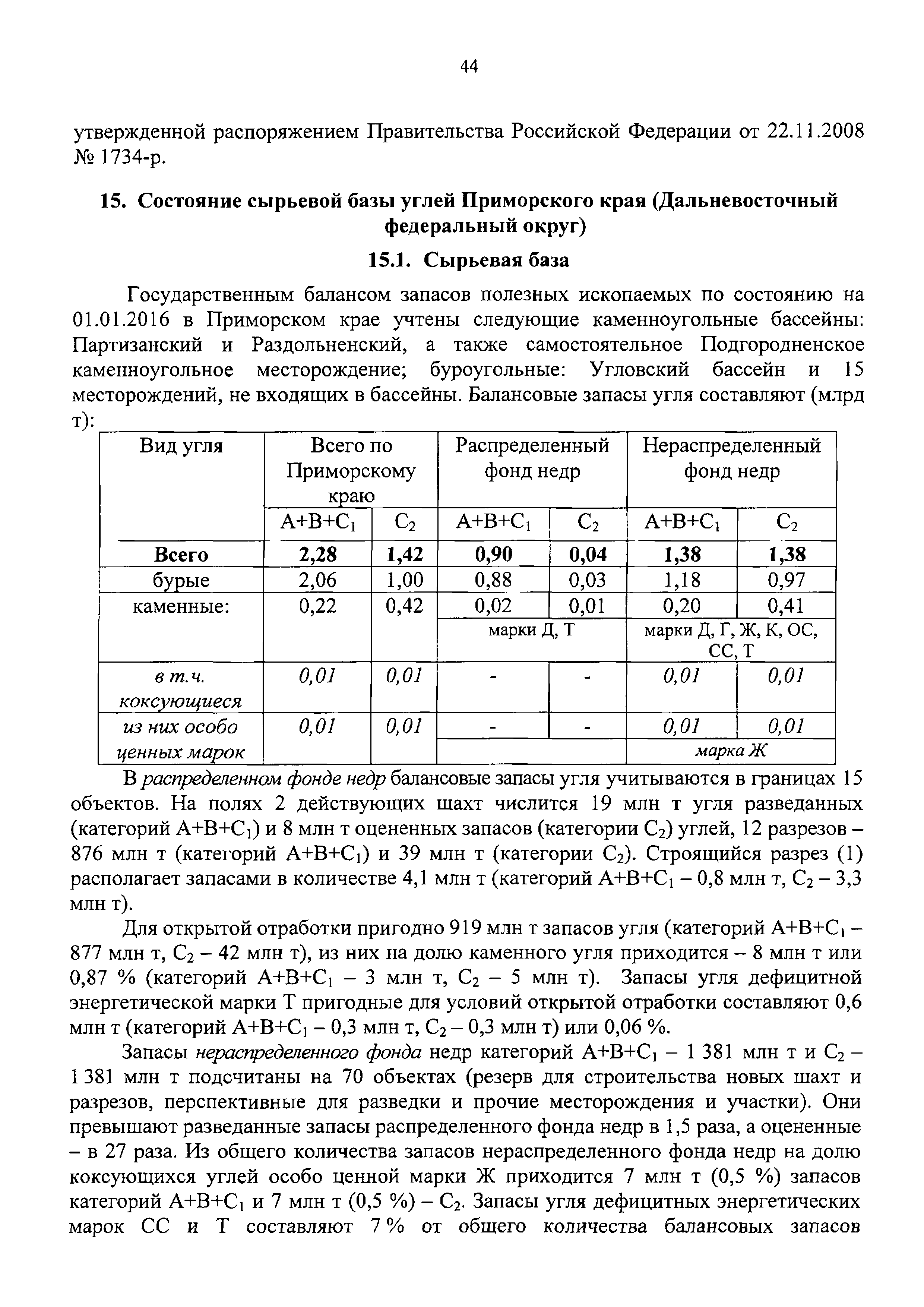 44

утвержденной распоряжением Правительства Российской Федерации от 22.11.2008 № 1734-р.

15. Состояние сырьевой базы углей Приморского края (Дальневосточный федеральный округ)

15.1. Сырьевая база

Государственным балансом запасов полезных ископаемых по состоянию на 01.01.2016 в Приморском крае учтены следующие каменноугольные бассейны: Партизанский и Раздольненский, а также самостоятельное Подгородненское каменноугольное месторождение; буроугольные: Угловский бассейн и 15 месторождений, не входящих в бассейны. Балансовые запасы угля составляют (млрд т):

| Вид угля | Всего по Приморскому краю | | Распределенный фонд недр | | Нераспределенный фонд недр | |
|---|---|---|---|---|---|---|
| | $A+B+C_1$ | $C_2$ | $A+B+C_1$ | $C_2$ | $A+B+C_1$ | $C_2$ |
| Всего | 2,28 | 1,42 | 0,90 | 0,04 | 1,38 | 1,38 |
| бурые | 2,06 | 1,00 | 0,88 | 0,03 | 1,18 | 0,97 |
| каменные: | 0,22 | 0,42 | 0,02 | 0,01 | 0,20 | 0,41 |
| | | | марки Д, Т | | марки Д, Г, Ж, К, ОС, СС, Т | |
| в т.ч. коксующиеся | 0,01 | 0,01 | - | - | 0,01 | 0,01 |
| из них особо ценных марок | 0,01 | 0,01 | - | - | 0,01 | 0,01 |
| | | | | | марка Ж | |

В распределенном фонде недр балансовые запасы угля учитываются в границах 15 объектов. На полях 2 действующих шахт числится 19 млн т угля разведанных (категорий $A+B+C_1$) и 8 млн т оцененных запасов (категории $C_2$) углей, 12 разрезов – 876 млн т (категорий $A+B+C_1$) и 39 млн т (категории $C_2$). Строящийся разрез (1) располагает запасами в количестве 4,1 млн т (категорий $A+B+C_1$ – 0,8 млн т, $C_2$ – 3,3 млн т).

Для открытой отработки пригодно 919 млн т запасов угля (категорий $A+B+C_1$ – 877 млн т, $C_2$ – 42 млн т), из них на долю каменного угля приходится – 8 млн т или 0,87 % (категорий $A+B+C_1$ – 3 млн т, $C_2$ – 5 млн т). Запасы угля дефицитной энергетической марки Т пригодные для условий открытой отработки составляют 0,6 млн т (категорий $A+B+C_1$ – 0,3 млн т, $C_2$ – 0,3 млн т) или 0,06 %.

Запасы нераспределенного фонда недр категорий $A+B+C_1$ – 1 381 млн т и $C_2$ – 1 381 млн т подсчитаны на 70 объектах (резерв для строительства новых шахт и разрезов, перспективные для разведки и прочие месторождения и участки). Они превышают разведанные запасы распределенного фонда недр в 1,5 раза, а оцененные – в 27 раза. Из общего количества запасов нераспределенного фонда недр на долю коксующихся углей особо ценной марки Ж приходится 7 млн т (0,5 %) запасов категорий $A+B+C_1$ и 7 млн т (0,5 %) – $C_2$. Запасы угля дефицитных энергетических марок СС и Т составляют 7 % от общего количества балансовых запасов